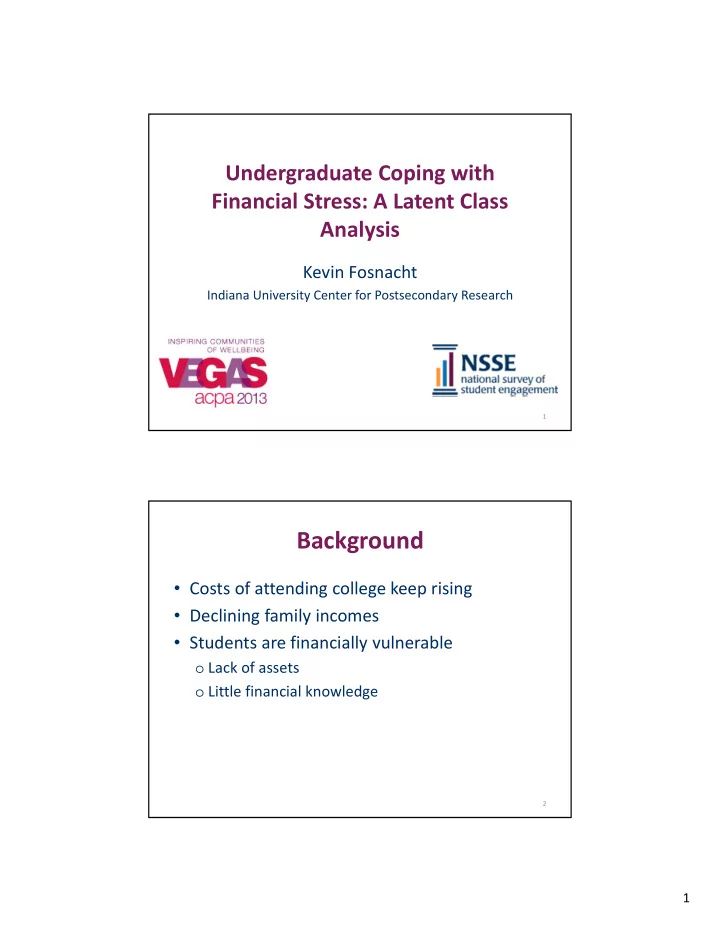 Undergraduate Coping with Financial Stress: A Latent Class Analysis

Kevin Fosnacht

Indiana University Center for Postsecondary Research

INSPIRING COMMUNITIES OF WELLBEING

VEGAS

acpa 2013

NSSE

national survey of student engagement

1

Background

• Costs of attending college keep rising
• Declining family incomes
• Students are financially vulnerable
o Lack of assets
o Little financial knowledge

2

1